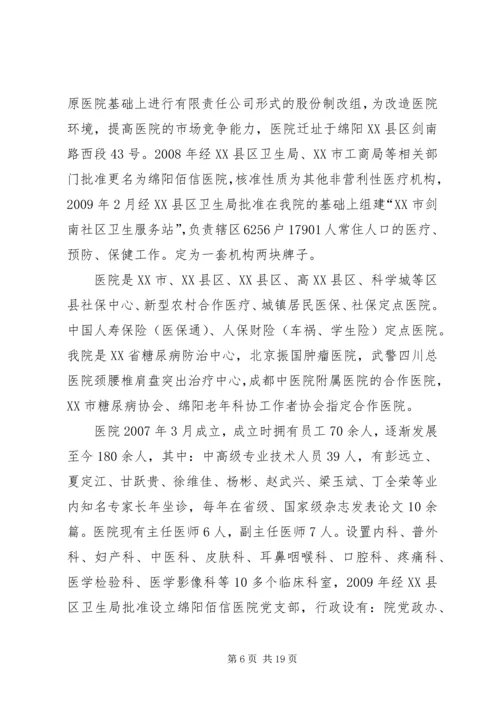 原医院基础上进行有限责任公司形式的股份制改组，为改造医院环境，提高医院的市场竞争能力，医院迁址于绵阳XX县区剑南路西段43号。2008年经XX县区卫生局、XX市工商局等相关部门批准更名为绵阳佰信医院，核准性质为其他非营利性医疗机构，2009年2月经XX县区卫生局批准在我院的基础上组建“XX市剑南社区卫生服务站”，负责辖区6256户17901人常住人口的医疗、预防、保健工作。定为一套机构两块牌子。

医院是XX市、XX县区、XX县区、高XX县区、科学城等区县社保中心、新型农村合作医疗、城镇居民医保、社保定点医院。中国人寿保险（医保通）、人保财险（车祸、学生险）定点医院。我院是XX省糖尿病防治中心，北京振国肿瘤医院，武警四川总医院颈腰椎肩盘突出治疗中心，成都中医院附属医院的合作医院，XX市糖尿病协会、绵阳老年科协工作者协会指定合作医院。

医院2007年3月成立，成立时拥有员工70余人，逐渐发展至今180余人，其中：中高级专业技术人员39人，有彭远立、夏定江、甘跃贵、徐维佳、杨彬、赵武兴、梁玉斌、丁全荣等业内知名专家长年坐诊，每年在省级、国家级杂志发表论文10余篇。医院现有主任医师6人，副主任医师7人。设置内科、普外科、妇产科、中医科、皮肤科、耳鼻咽喉科、口腔科、疼痛科、医学检验科、医学影像科等10多个临床科室，2009年经XX县区卫生局批准设立绵阳佰信医院党支部，行政设有：院党政办、

第6页 共19页